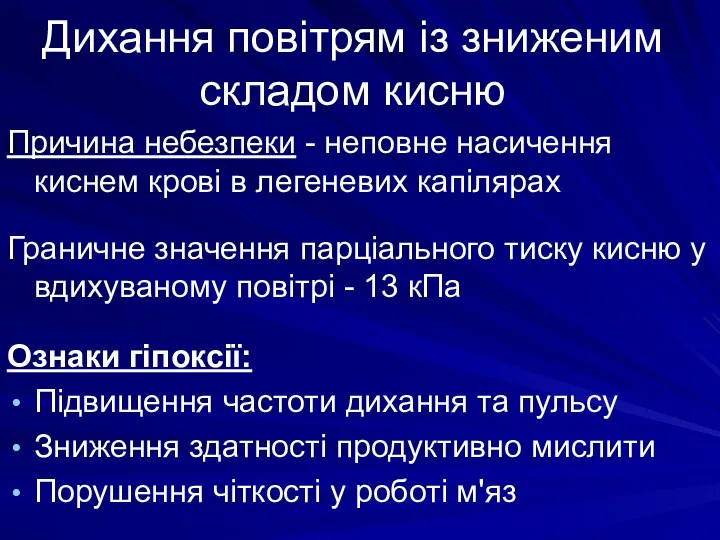 Дихання повітрям із зниженим складом кисню

Причина небезпеки - неповне насичення киснем крові в легеневих капілярах

Граничне значення парціального тиску кисню у вдихуваному повітрі - 13 кПа

Ознаки гіпоксії:
• Підвищення частоти дихання та пульсу
• Зниження здатності продуктивно мислити
• Порушення чіткості у роботі м'яз